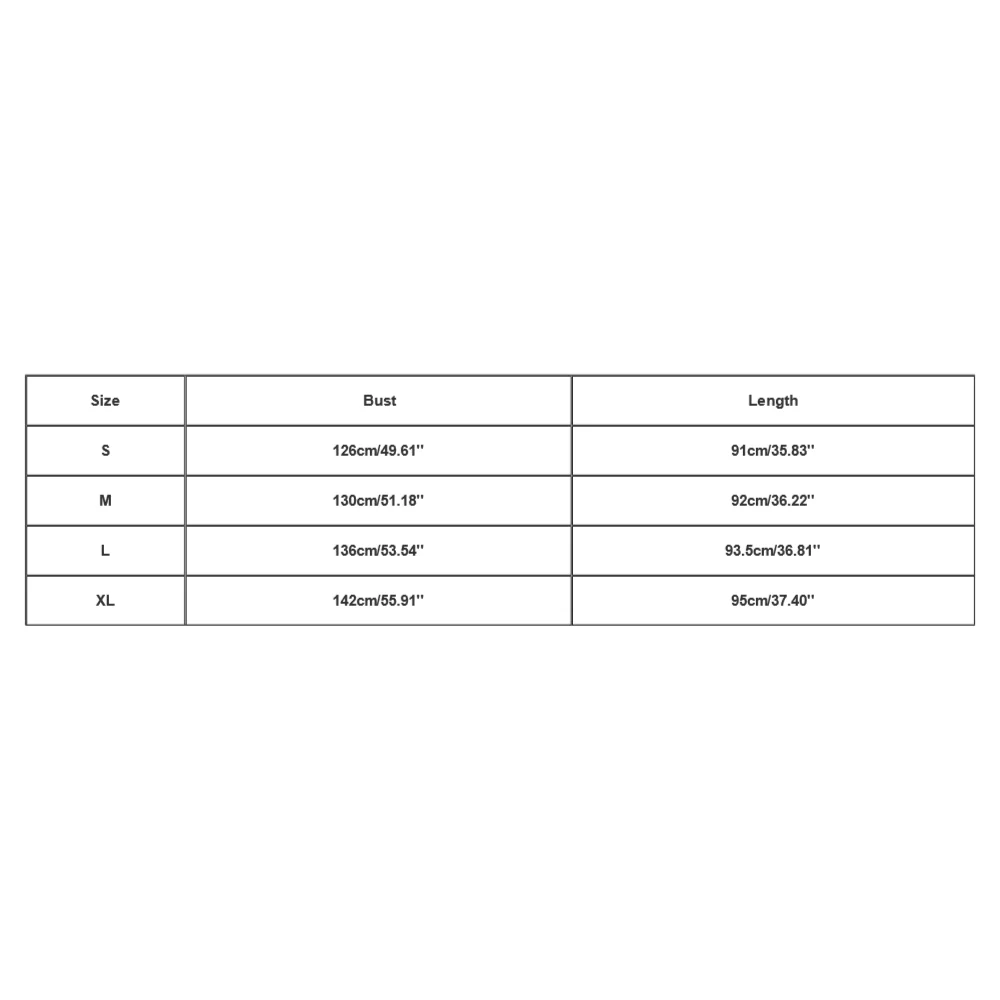 | Size | Bust | Length |
|---|---|---|
| S | 126cm/49.61'' | 91cm/35.83'' |
| M | 130cm/51.18'' | 92cm/36.22'' |
| L | 136cm/53.54'' | 93.5cm/36.81'' |
| XL | 142cm/55.91'' | 95cm/37.40'' |